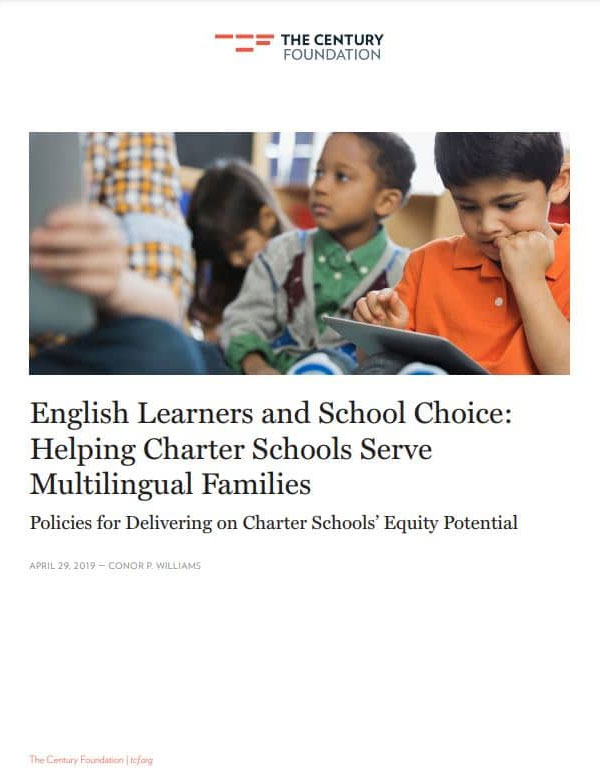 THE CENTURY
FOUNDATION

English Learners and School Choice: Helping Charter Schools Serve Multilingual Families

Policies for Delivering on Charter Schools' Equity Potential

APRIL 29, 2019 — CONOR P. WILLIAMS

The Century Foundation | tcf.org